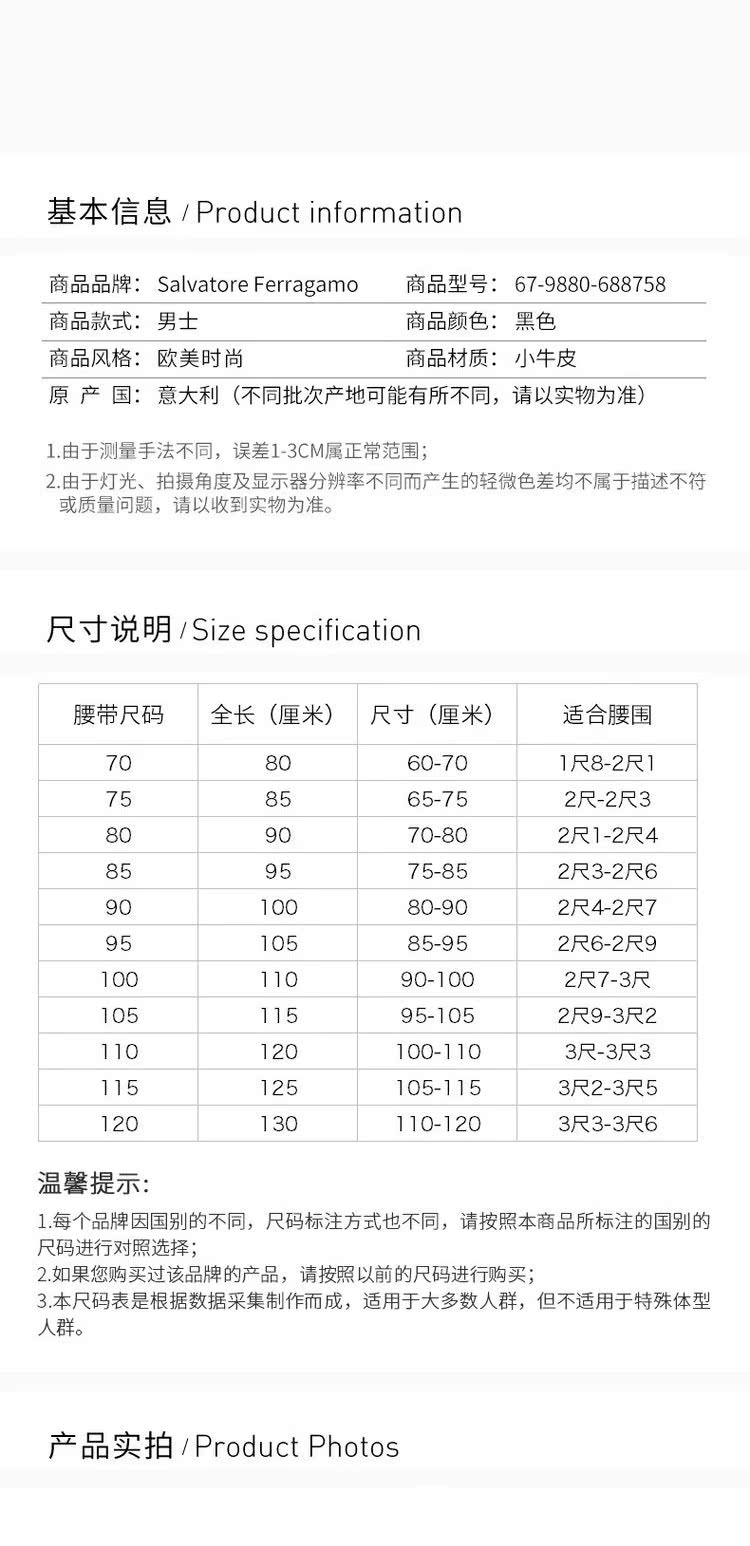 基本信息 / Product information

商品品牌：Salvatore Ferragamo 商品型号：67-9880-688758
商品款式：男士 商品颜色：黑色
商品风格：欧美时尚 商品材质：小牛皮
原 产 国：意大利（不同批次产地可能有所不同，请以实物为准）

1.由于测量手法不同，误差1-3CM属正常范围；
2.由于灯光、拍摄角度及显示器分辨率不同而产生的轻微色差均不属于描述不符或质量问题，请以收到实物为准。

尺寸说明 / Size specification

| 腰带尺码 | 全长（厘米） | 尺寸（厘米） | 适合腰围 |
|---|---|---|---|
| 70 | 80 | 60-70 | 1尺8-2尺1 |
| 75 | 85 | 65-75 | 2尺-2尺3 |
| 80 | 90 | 70-80 | 2尺1-2尺4 |
| 85 | 95 | 75-85 | 2尺3-2尺6 |
| 90 | 100 | 80-90 | 2尺4-2尺7 |
| 95 | 105 | 85-95 | 2尺6-2尺9 |
| 100 | 110 | 90-100 | 2尺7-3尺 |
| 105 | 115 | 95-105 | 2尺9-3尺2 |
| 110 | 120 | 100-110 | 3尺-3尺3 |
| 115 | 125 | 105-115 | 3尺2-3尺5 |
| 120 | 130 | 110-120 | 3尺3-3尺6 |

温馨提示:
1.每个品牌因国别的不同，尺码标注方式也不同，请按照本商品所标注的国别的尺码进行对照选择；
2.如果您购买过该品牌的产品，请按照以前的尺码进行购买；
3.本尺码表是根据数据采集制作而成，适用于大多数人群，但不适用于特殊体型人群。

产品实拍 / Product Photos